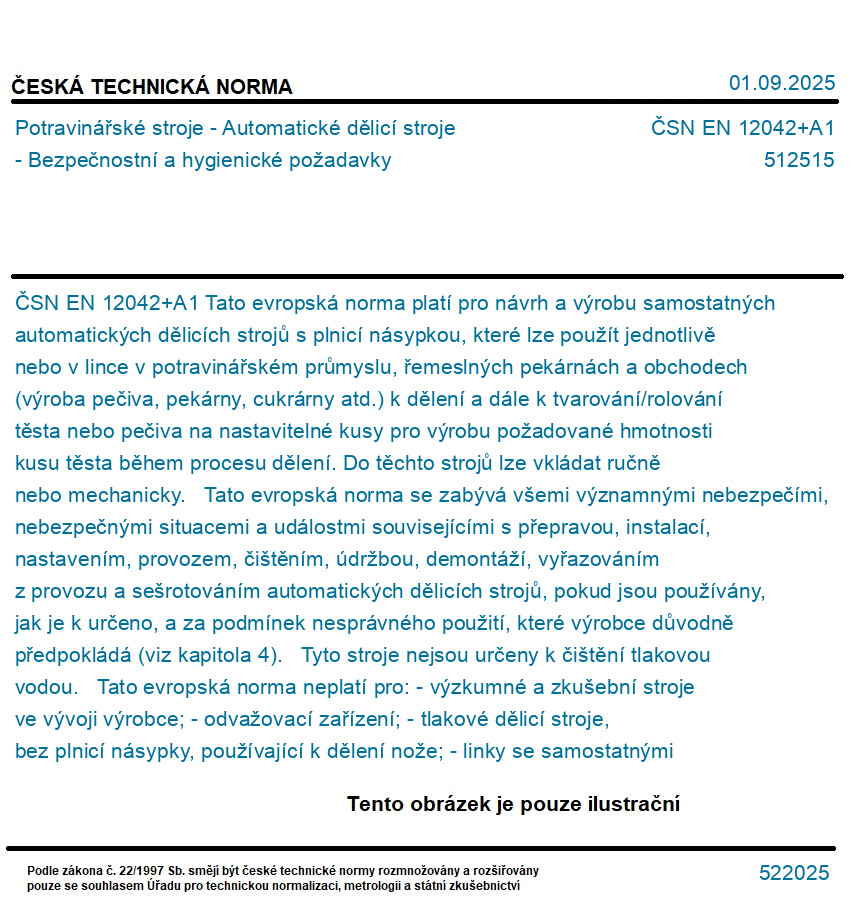 ČESKÁ TECHNICKÁ NORMA

01.09.2025

Potravinářské stroje - Automatické dělicí stroje - Bezpečnostní a hygienické požadavky

ČSN EN 12042+A1
512515

ČSN EN 12042+A1 Tato evropská norma platí pro návrh a výrobu samostatných automatických dělicích strojů s plnicí násypkou, které lze použít jednotlivě nebo v lince v potravinářském průmyslu, řemeslných pekárnách a obchodech (výroba pečiva, pekárny, cukrárny atd.) k dělení a dále k tvarování/rolování těsta nebo pečiva na nastavitelné kusy pro výrobu požadované hmotnosti kusu těsta během procesu dělení. Do těchto strojů lze vkládat ručně nebo mechanicky. Tato evropská norma se zabývá všemi významnými nebezpečími, nebezpečnými situacemi a událostmi souvisejícími s přepravou, instalací, nastavením, provozem, čištěním, údržbou, demontáží, vyřazováním z provozu a sešrotováním automatických dělicích strojů, pokud jsou používány, jak je k určeno, a za podmínek nesprávného použití, které výrobce důvodně předpokládá (viz kapitola 4). Tyto stroje nejsou určeny k čištění tlakovou vodou. Tato evropská norma neplatí pro: - výzkumné a zkušební stroje ve vývoji výrobce; - odvažovací zařízení; - tlakové dělicí stroje, bez plnicí násypky, používající k dělení nože; - linky se samostatnými

Tento obrázek je pouze ilustrační

Podle zákona č. 22/1997 Sb. smějí být české technické normy rozmnožovány a rozšiřovány pouze se souhlasem Úřadu pro technickou normalizaci, metrologii a státní zkušebnictví

522025